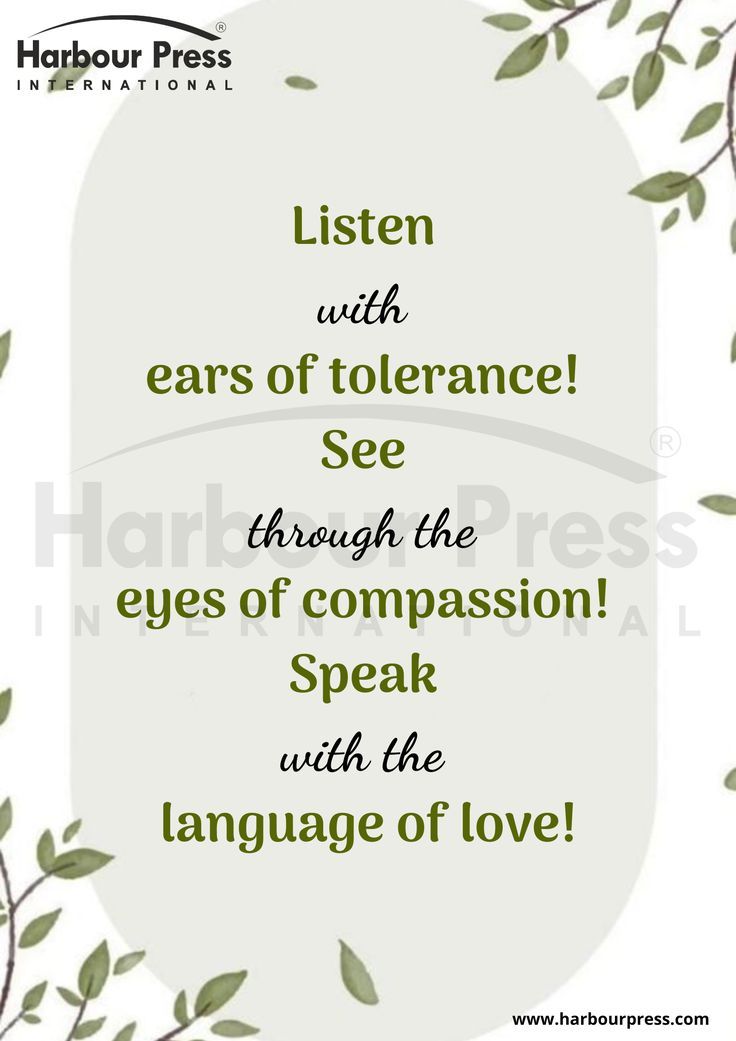 Harbour Press®
INTERNATIONAL

Listen
with
ears of tolerance!
See
through the
eyes of compassion!
Speak
with the
language of love!

Harbour Press®
INTERNATIONAL

www.harbourpress.com